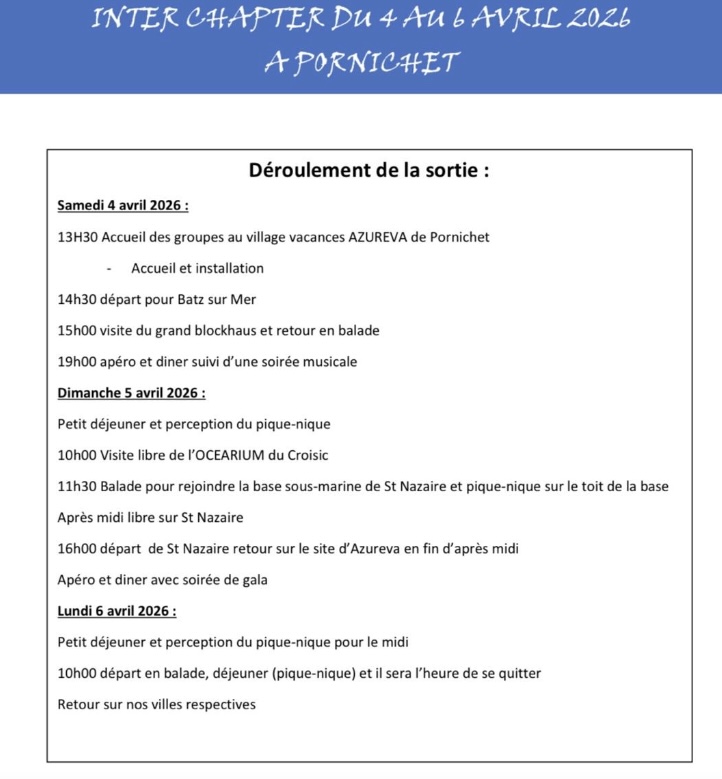 INTER CHAPTER DU 4 AU 6 AVRIL 2026
A PORNICHET

Déroulement de la sortie :

Samedi 4 avril 2026 :

13H30 Accueil des groupes au village vacances AZUREVA de Pornichet

- Accueil et installation

14h30 départ pour Batz sur Mer

15h00 visite du grand blockhaus et retour en balade

19h00 apéro et diner suivi d'une soirée musicale

Dimanche 5 avril 2026 :

Petit déjeuner et perception du pique-nique

10h00 Visite libre de l'OCEARIUM du Croisic

11h30 Balade pour rejoindre la base sous-marine de St Nazaire et pique-nique sur le toit de la base

Après midi libre sur St Nazaire

16h00 départ de St Nazaire retour sur le site d'Azureva en fin d'après midi

Apéro et diner avec soirée de gala

Lundi 6 avril 2026 :

Petit déjeuner et perception du pique-nique pour le midi

10h00 départ en balade, déjeuner (pique-nique) et il sera l'heure de se quitter

Retour sur nos villes respectives